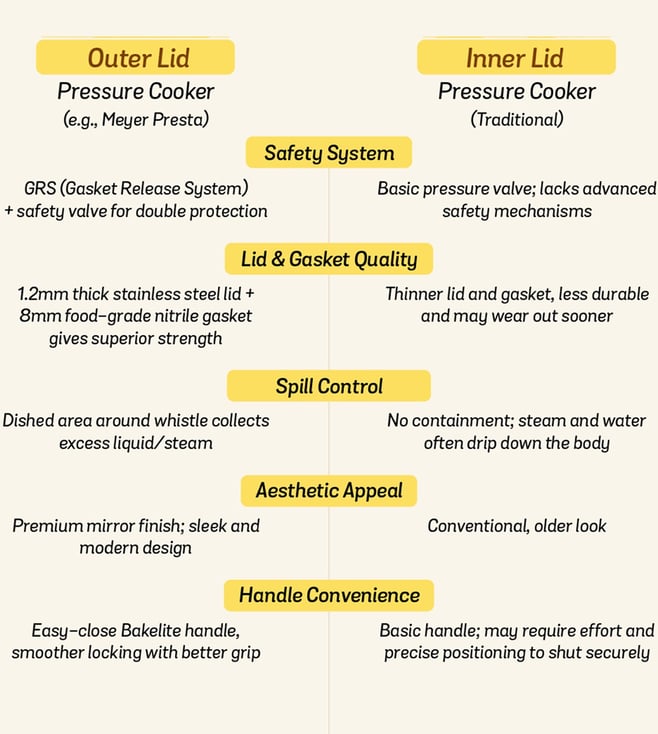 Outer Lid
Pressure Cooker
(e.g., Meyer Presta)

Inner Lid
Pressure Cooker
(Traditional)

Safety System

GRS (Gasket Release System) + safety valve for double protection

Basic pressure valve; lacks advanced safety mechanisms

Lid & Gasket Quality

1.2mm thick stainless steel lid + 8mm food-grade nitrile gasket gives superior strength

Thinner lid and gasket, less durable and may wear out sooner

Spill Control

Dished area around whistle collects excess liquid/steam

No containment; steam and water often drip down the body

Aesthetic Appeal

Premium mirror finish; sleek and modern design

Conventional, older look

Handle Convenience

Easy-close Bakelite handle, smoother locking with better grip

Basic handle; may require effort and precise positioning to shut securely